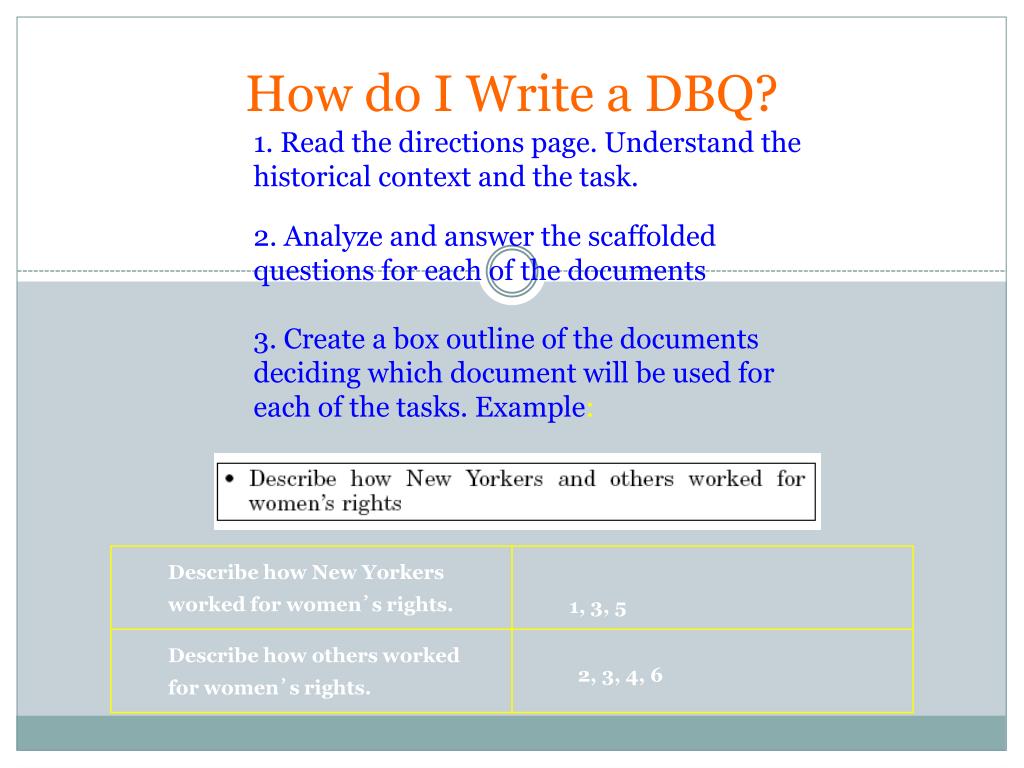 How do I Write a DBQ?

1. Read the directions page. Understand the historical context and the task.

2. Analyze and answer the scaffolded questions for each of the documents

3. Create a box outline of the documents deciding which document will be used for each of the tasks. Example:

• Describe how New Yorkers and others worked for women's rights

| Describe how New Yorkers worked for women's rights. | 1, 3, 5 |
|---|---|
| Describe how others worked for women's rights. | 2, 3, 4, 6 |